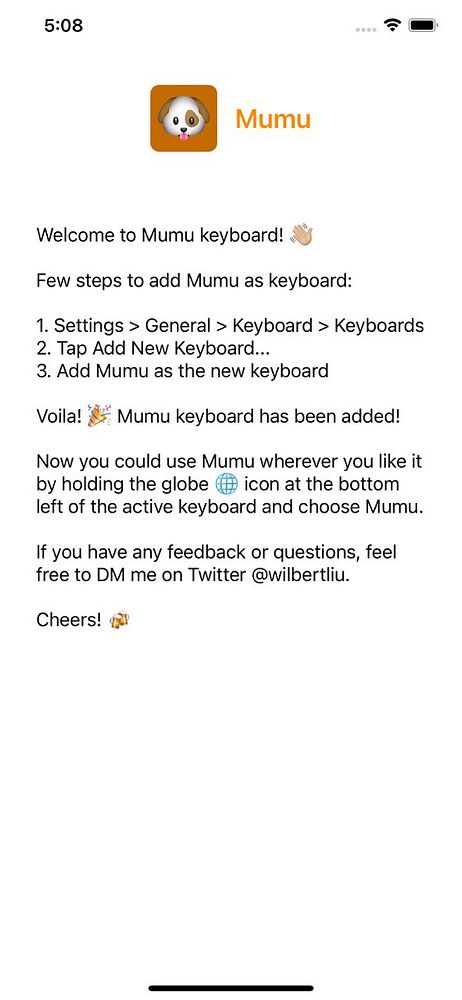 5:08

Mumu

Welcome to Mumu keyboard! 👋🏼

Few steps to add Mumu as keyboard:

1. Settings > General > Keyboard > Keyboards
2. Tap Add New Keyboard...
3. Add Mumu as the new keyboard

Voila! 🎉 Mumu keyboard has been added!

Now you could use Mumu wherever you like it by holding the globe 🌐 icon at the bottom left of the active keyboard and choose Mumu.

If you have any feedback or questions, feel free to DM me on Twitter @wilbertliu.

Cheers! 🍻